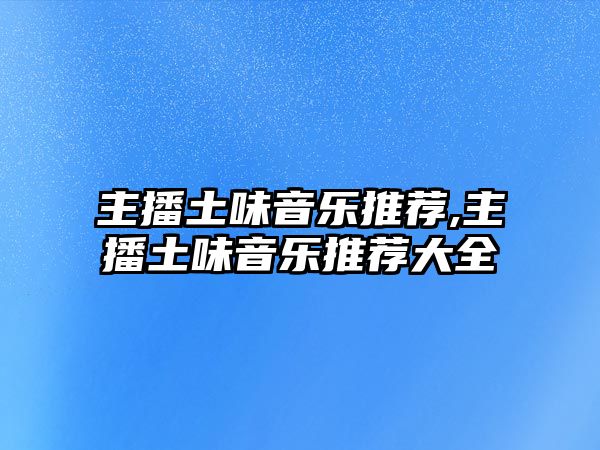 主播土味音乐推荐,主播土味音乐推荐大全